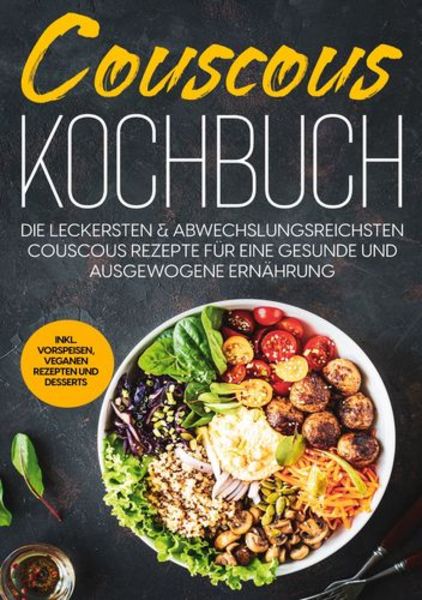 Couscous
KOCHBUCH

DIE LECKERSTEN & ABWECHSLUNGSREICHSTEN COUSCOUS REZEPTE FÜR EINE GESUNDE UND AUSGEWOGENE ERNÄHRUNG

INKL. VORSPEISEN, VEGANEN REZEPTEN UND DESSERTS